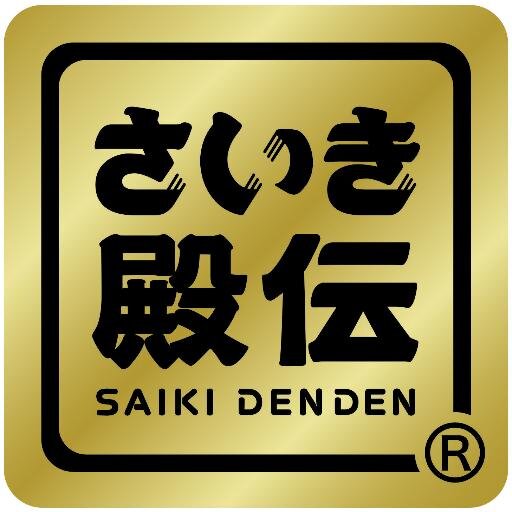 さいき
殿伝
SAIKI DENDEN
®